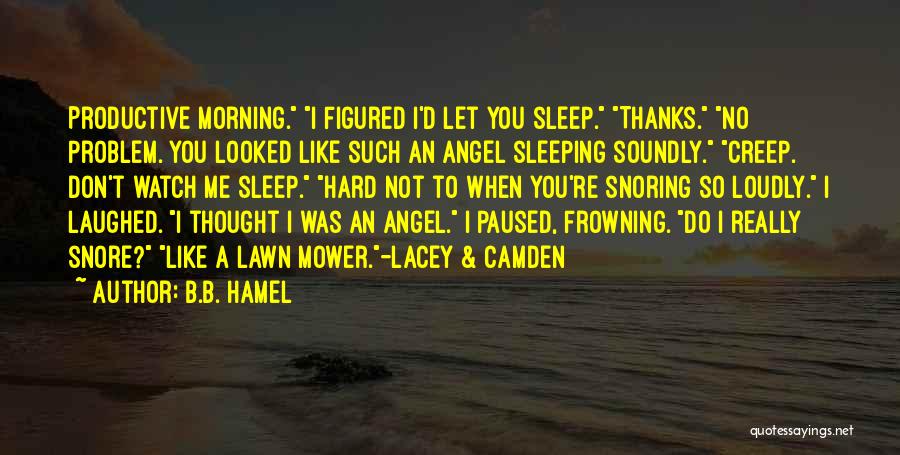 PRODUCTIVE MORNING." "I FIGURED I'D LET YOU SLEEP." "THANKS." "NO PROBLEM. YOU LOOKED LIKE SUCH AN ANGEL SLEEPING SOUNDLY." "CREEP. DON'T WATCH ME SLEEP." "HARD NOT TO WHEN YOU'RE SNORING SO LOUDLY." I LAUGHED. "I THOUGHT I WAS AN ANGEL." I PAUSED, FROWNING. "DO I REALLY SNORE?" "LIKE A LAWN MOWER."-LACEY & CAMDEN

~ AUTHOR: B.B. HAMEL

quotessayings.net